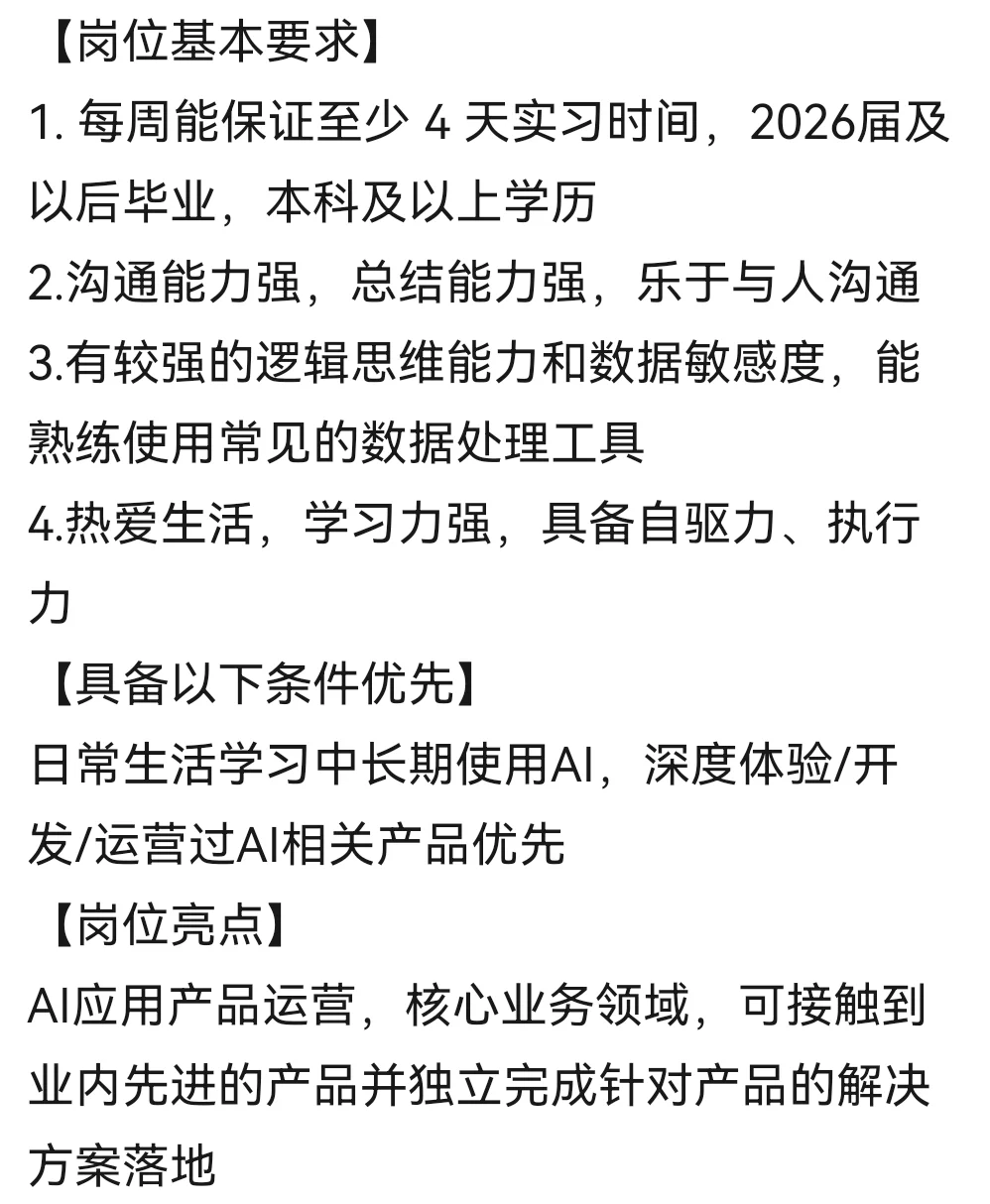 【岗位基本要求】
1. 每周能保证至少 4 天实习时间，2026届及以后毕业，本科及以上学历
2.沟通能力强，总结能力强，乐于与人沟通
3.有较强的逻辑思维能力和数据敏感度，能熟练使用常见的数据处理工具
4.热爱生活，学习力强，具备自驱力、执行力
【具备以下条件优先】
日常生活学习中长期使用AI，深度体验/开发/运营过AI相关产品优先
【岗位亮点】
AI应用产品运营，核心业务领域，可接触到业内先进的产品并独立完成针对产品的解决方案落地